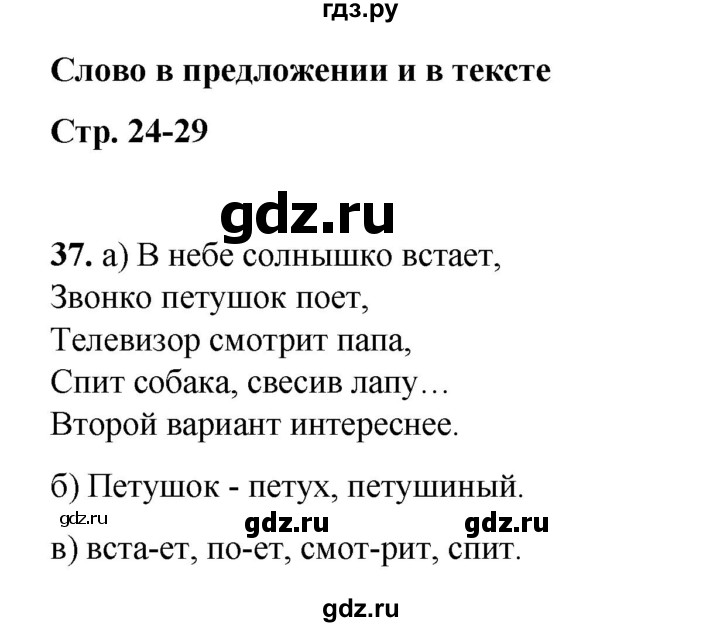 гдз.ру

Слово в предложении и в тексте

Стр. 24-29

gdz.ru

37. а) В небе солнышко встает,
Звонко петушок поет,
Телевизор смотрит папа,
Спит собака, свесив лапу…
Второй вариант интереснее.

б) Петушок - петух, петушиный.

gdz.ru gdz.ru gdz.ru

в) вста-ет, по-ет, смот-рит, спит.

gdz.ru